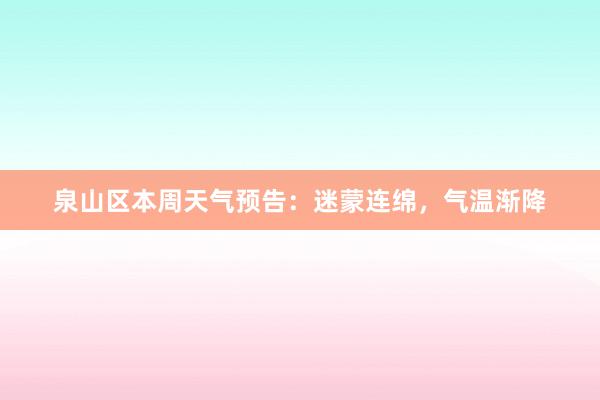 泉山区本周天气预告：迷蒙连绵，气温渐降